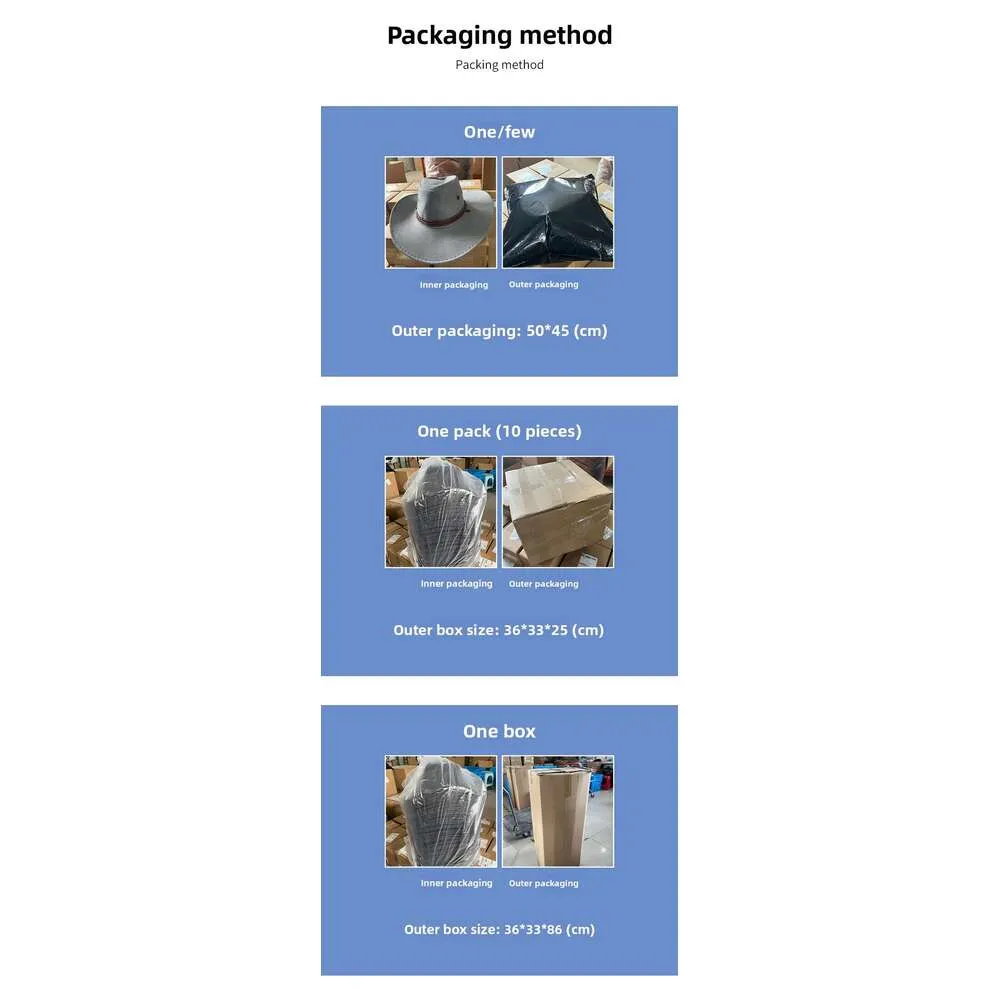 Packaging method

Packing method

One/few

Inner packaging Outer packaging

Outer packaging: 50*45 (cm)

One pack (10 pieces)

Inner packaging Outer packaging

Outer box size: 36*33*25 (cm)

One box

Inner packaging Outer packaging

Outer box size: 36*33*86 (cm)